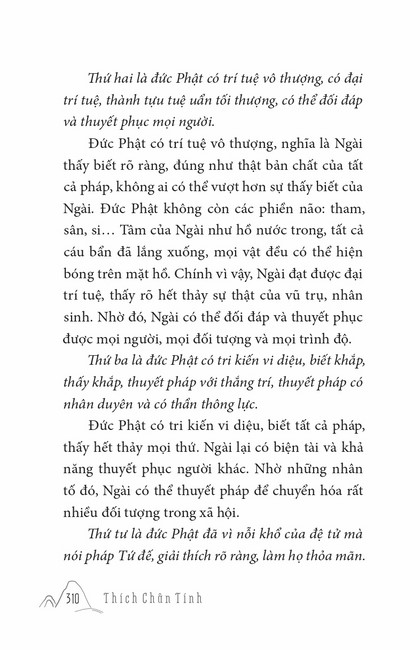 Thứ hai là đức Phật có trí tuệ vô thượng, có đại trí tuệ, thành tựu tuệ uẩn tối thượng, có thể đối đáp và thuyết phục mọi người.

Đức Phật có trí tuệ vô thượng, nghĩa là Ngài thấy biết rõ ràng, đúng như thật bản chất của tất cả pháp, không ai có thể vượt hơn sự thấy biết của Ngài. Đức Phật không còn các phiền não: tham, sân, si… Tâm của Ngài như hồ nước trong, tất cả cáu bẩn đã lắng xuống, mọi vật đều có thể hiện bóng trên mặt hồ. Chính vì vậy, Ngài đạt được đại trí tuệ, thấy rõ hết thảy sự thật của vũ trụ, nhân sinh. Nhờ đó, Ngài có thể đối đáp và thuyết phục được mọi người, mọi đối tượng và mọi trình độ.

Thứ ba là đức Phật có tri kiến vi diệu, biết khắp, thấy khắp, thuyết pháp với thắng trí, thuyết pháp có nhân duyên và có thần thông lực.

Đức Phật có tri kiến vi diệu, biết tất cả pháp, thấy hết thảy mọi thứ. Ngài lại có biện tài và khả năng thuyết phục người khác. Nhờ những nhân tố đó, Ngài có thể thuyết pháp để chuyển hóa rất nhiều đối tượng trong xã hội.

Thứ tư là đức Phật đã vì nỗi khổ của đệ tử mà nói pháp Tứ đế, giải thích rõ ràng, làm họ thỏa mãn.

310 Thích Chân Tính